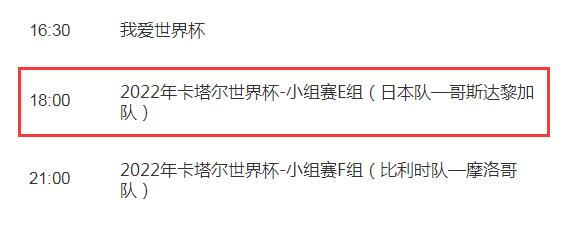 16:30 我爱世界杯

18:00 2022年卡塔尔世界杯-小组赛E组（日本队—哥斯达黎加队）

21:00 2022年卡塔尔世界杯-小组赛F组（比利时队—摩洛哥队）